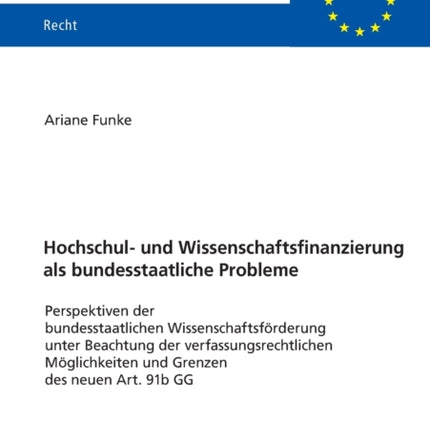 Recht

Ariane Funke

Hochschul- und Wissenschaftsfinanzierung als bundesstaatliche Probleme

Perspektiven der bundesstaatlichen Wissenschaftsförderung unter Beachtung der verfassungsrechtlichen Möglichkeiten und Grenzen des neuen Art. 91b GG